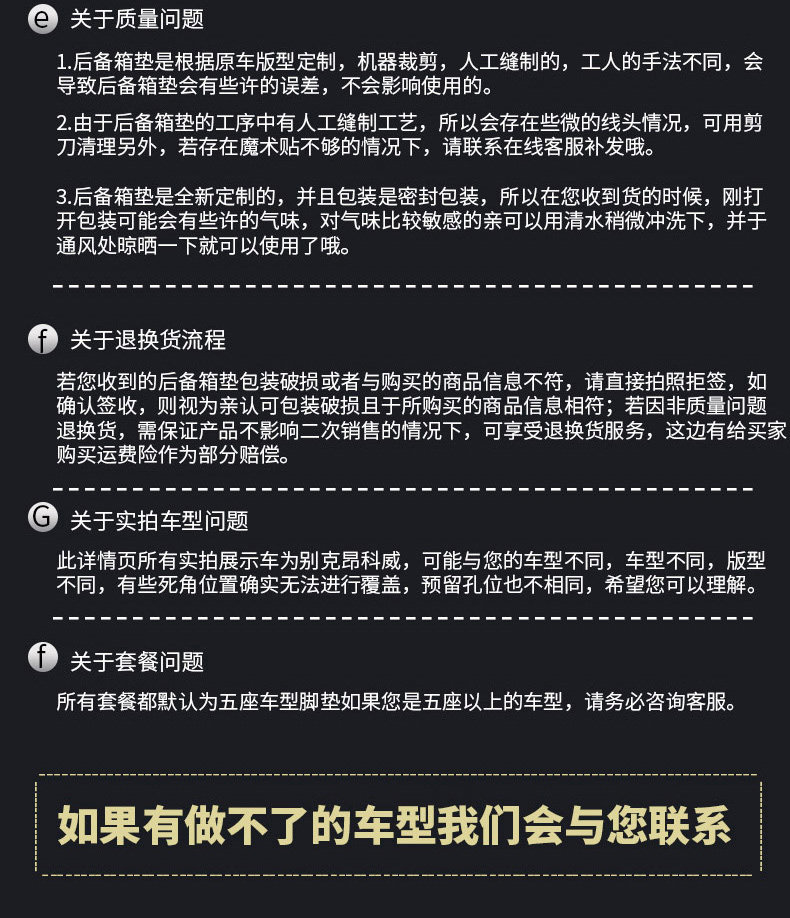 e 关于质量问题

1.后备箱垫是根据原车版型定制，机器裁剪，人工缝制的，工人的手法不同，会导致后备箱垫会有些许的误差，不会影响使用的。

2.由于后备箱垫的工序中有人工缝制工艺，所以会存在些微的线头情况，可用剪刀清理另外，若存在魔术贴不够的情况下，请联系在线客服补发哦。

3.后备箱垫是全新定制的，并且包装是密封包装，所以在您收到货的时候，刚打开包装可能会有些许的气味，对气味比较敏感的亲可以用清水稍微冲洗下，并于通风处晾晒一下就可以使用了哦。

f 关于退换货流程

若您收到的后备箱垫包装破损或者与购买的商品信息不符，请直接拍照拒签，如确认签收，则视为亲认可包装破损且于所购买的商品信息相符；若因非质量问题退换货，需保证产品不影响二次销售的情况下，可享受退换货服务，这边有给买家购买运费险作为部分赔偿。

G 关于实拍车型问题

此详情页所有实拍展示车为别克昂科威，可能与您的车型不同，车型不同，版型不同，有些死角位置确实无法进行覆盖，预留孔位也不相同，希望您可以理解。

f 关于套餐问题

所有套餐都默认为五座车型脚垫如果您是五座以上的车型，请务必咨询客服。

如果有做不了的车型我们会与您联系